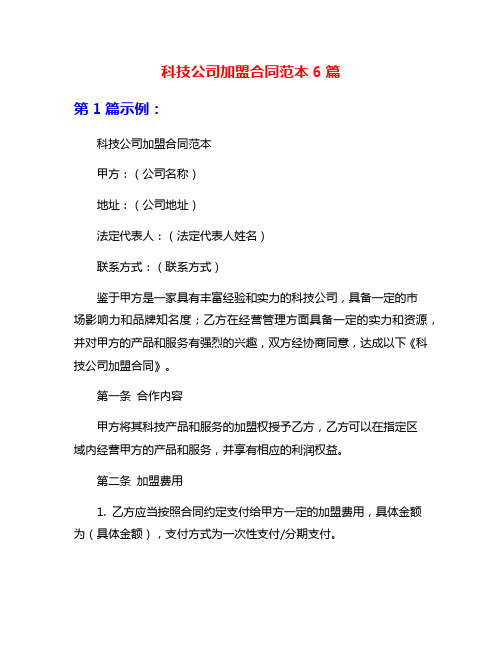 科技公司加盟合同范本 6 篇

第 1 篇示例：

科技公司加盟合同范本

甲方：（公司名称）

地址：（公司地址）

法定代表人：（法定代表人姓名）

联系方式：（联系方式）

鉴于甲方是一家具有丰富经验和实力的科技公司，具备一定的市场影响力和品牌知名度；乙方在经营管理方面具备一定的实力和资源，并对甲方的产品和服务有强烈的兴趣，双方经协商同意，达成以下《科技公司加盟合同》。

第一条 合作内容

甲方将其科技产品和服务的加盟权授予乙方，乙方可以在指定区域内经营甲方的产品和服务，并享有相应的利润权益。

第二条 加盟费用

1. 乙方应当按照合同约定支付给甲方一定的加盟费用，具体金额为（具体金额），支付方式为一次性支付/分期支付。